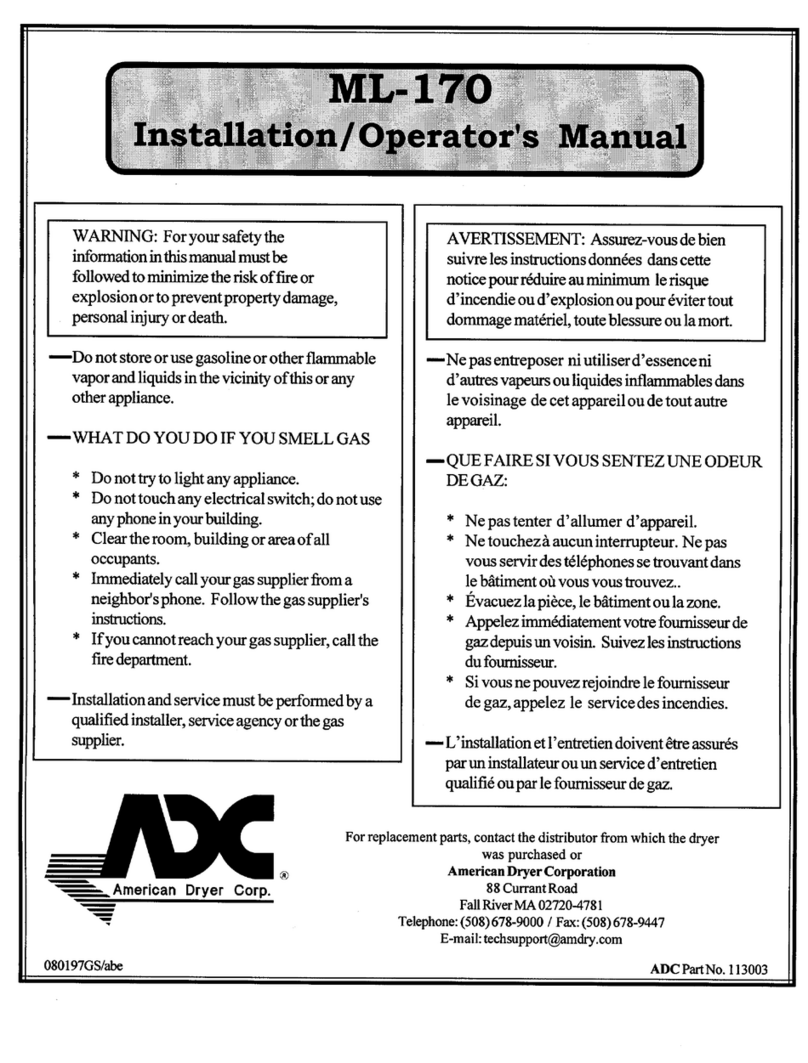 ML-170
Installation/Operator's Manual

WARNING: For your safety the information in this manual must be followed to minimize the risk of fire or explosion or to prevent property damage, personal injury or death.

—Do not store or use gasoline or other flammable vapor and liquids in the vicinity of this or any other appliance.

—WHAT DO YOU DO IF YOU SMELL GAS

* Do not try to light any appliance.
* Do not touch any electrical switch; do not use any phone in your building.
* Clear the room, building or area of all occupants.
* Immediately call your gas supplier from a neighbor's phone. Follow the gas supplier's instructions.
* If you cannot reach your gas supplier, call the fire department.

—Installation and service must be performed by a qualified installer, service agency or the gas supplier.

AVERTISSEMENT: Assurez-vous de bien suivre les instructions données dans cette notice pour réduire au minimum le risque d'incendie ou d'explosion ou pour éviter tout dommage matériel, toute blessure ou la mort.

—Ne pas entreposer ni utiliser d'essence ni d'autres vapeurs ou liquides inflammables dans le voisinage de cet appareil ou de tout autre appareil.

—QUE FAIRE SI VOUS SENTEZ UNE ODEUR DE GAZ:

* Ne pas tenter d'allumer d'appareil.
* Ne touchez à aucun interrupteur. Ne pas vous servir des téléphones se trouvant dans le bâtiment où vous vous trouvez..
* Évacuez la pièce, le bâtiment ou la zone.
* Appelez immédiatement votre fournisseur de gaz depuis un voisin. Suivez les instructions du fournisseur.
* Si vous ne pouvez rejoindre le fournisseur de gaz, appelez le service des incendies.

—L'installation et l'entretien doivent être assurés par un installateur ou un service d'entretien qualifié ou par le fournisseur de gaz.

ADC
American Dryer Corp. ®

For replacement parts, contact the distributor from which the dryer was purchased or
American Dryer Corporation
88 Currant Road
Fall River MA 02720-4781
Telephone: (508) 678-9000 / Fax: (508) 678-9447
E-mail: techsupport@amdry.com

080197GS/abe

ADC Part No. 113003